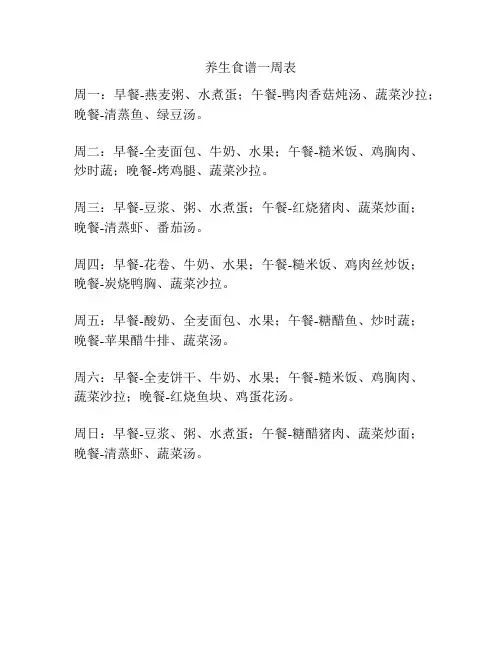 养生食谱一周表

周一：早餐-燕麦粥、水煮蛋；午餐-鸭肉香菇炖汤、蔬菜沙拉；晚餐-清蒸鱼、绿豆汤。

周二：早餐-全麦面包、牛奶、水果；午餐-糙米饭、鸡胸肉、炒时蔬；晚餐-烤鸡腿、蔬菜沙拉。

周三：早餐-豆浆、粥、水煮蛋；午餐-红烧猪肉、蔬菜炒面；晚餐-清蒸虾、番茄汤。

周四：早餐-花卷、牛奶、水果；午餐-糙米饭、鸡肉丝炒饭；晚餐-炭烧鸭胸、蔬菜沙拉。

周五：早餐-酸奶、全麦面包、水果；午餐-糖醋鱼、炒时蔬；晚餐-苹果醋牛排、蔬菜汤。

周六：早餐-全麦饼干、牛奶、水果；午餐-糙米饭、鸡胸肉、蔬菜沙拉；晚餐-红烧鱼块、鸡蛋花汤。

周日：早餐-豆浆、粥、水煮蛋；午餐-糖醋猪肉、蔬菜炒面；晚餐-清蒸虾、蔬菜汤。